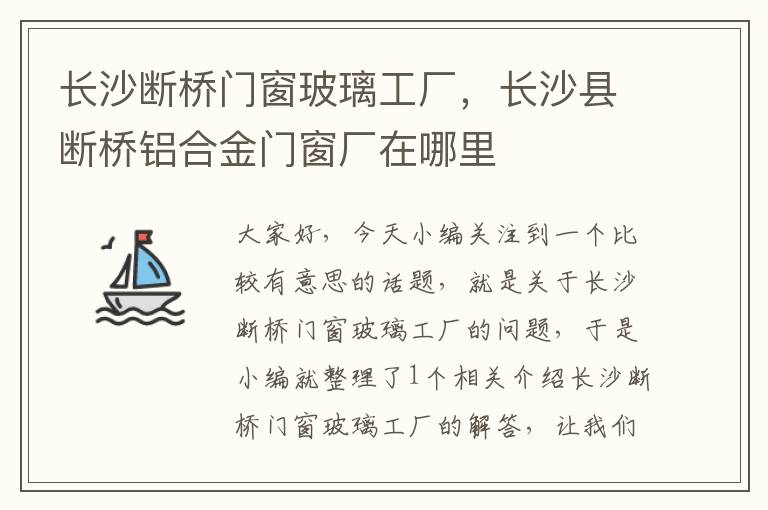 长沙断桥门窗玻璃工厂，长沙县断桥铝合金门窗厂在哪里

大家好，今天小编关注到一个比较有意思的话题，就是关于长沙断桥门窗玻璃工厂的问题，于是小编就整理了1个相关介绍长沙断桥门窗玻璃工厂的解答，让我们